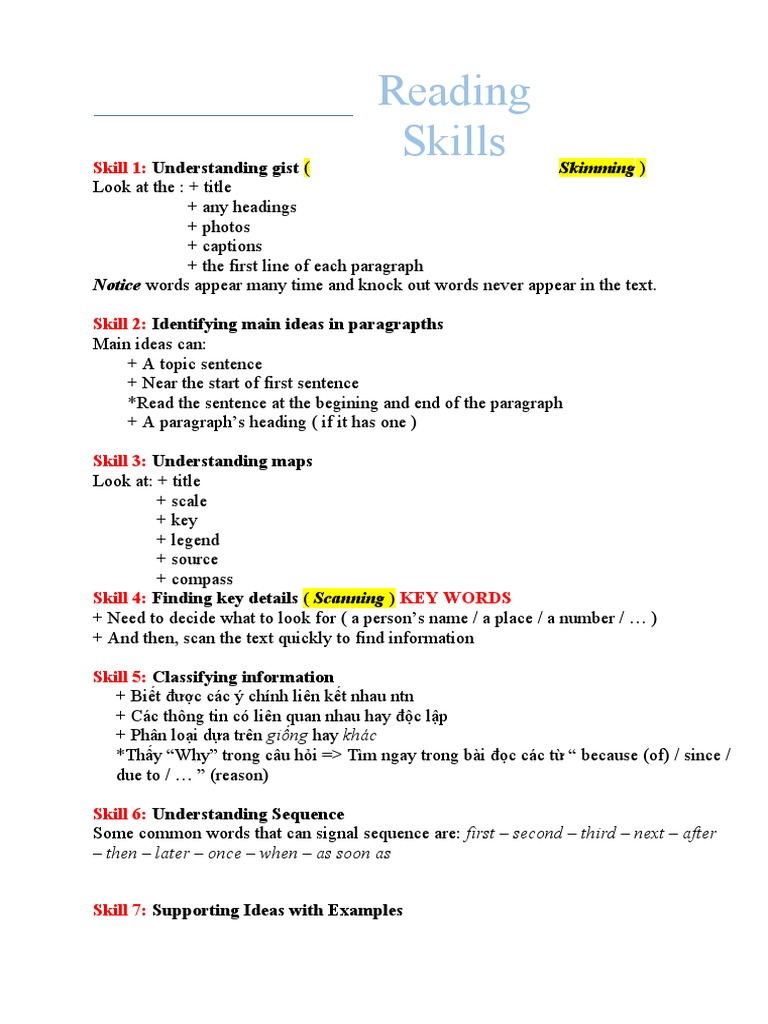 Reading Skills

Skill 1: Understanding gist ( Skimming )
Look at the : + title
+ any headings
+ photos
+ captions
+ the first line of each paragraph
Notice words appear many time and knock out words never appear in the text.

Skill 2: Identifying main ideas in paragrapths
Main ideas can:
+ A topic sentence
+ Near the start of first sentence
*Read the sentence at the begining and end of the paragraph
+ A paragraph's heading ( if it has one )

Skill 3: Understanding maps
Look at: + title
+ scale
+ key
+ legend
+ source
+ compass
Skill 4: Finding key details ( Scanning ) KEY WORDS
+ Need to decide what to look for ( a person's name / a place / a number / … )
+ And then, scan the text quickly to find information

Skill 5: Classifying information
+ Biết được các ý chính liên kết nhau ntn
+ Các thông tin có liên quan nhau hay độc lập
+ Phân loại dựa trên giống hay khác
*Thấy "Why" trong câu hỏi => Tìm ngay trong bài đọc các từ " because (of) / since / due to / … " (reason)

Skill 6: Understanding Sequence
Some common words that can signal sequence are: first – second – third – next – after – then – later – once – when – as soon as

Skill 7: Supporting Ideas with Examples